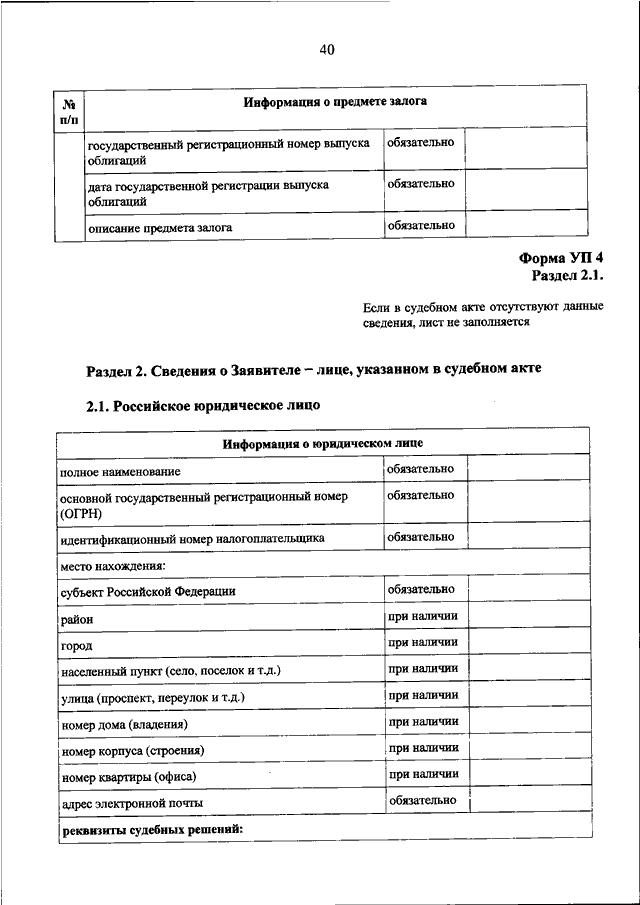 40

| № п/п | Информация о предмете залога | | |
|---|---|---|---|
| | государственный регистрационный номер выпуска облигаций | обязательно | |
| | дата государственной регистрации выпуска облигаций | обязательно | |
| | описание предмета залога | обязательно | |

Форма УП 4
Раздел 2.1.

Если в судебном акте отсутствуют данные сведения, лист не заполняется

Раздел 2. Сведения о Заявителе – лице, указанном в судебном акте

2.1. Российское юридическое лицо

| Информация о юридическом лице | | |
|---|---|---|
| полное наименование | обязательно | |
| основной государственный регистрационный номер (ОГРН) | обязательно | |
| идентификационный номер налогоплательщика | обязательно | |
| место нахождения: | | |
| субъект Российской Федерации | обязательно | |
| район | при наличии | |
| город | при наличии | |
| населенный пункт (село, поселок и т.д.) | при наличии | |
| улица (проспект, переулок и т.д.) | при наличии | |
| номер дома (владения) | при наличии | |
| номер корпуса (строения) | при наличии | |
| номер квартиры (офиса) | при наличии | |
| адрес электронной почты | обязательно | |
| реквизиты судебных решений: | | |